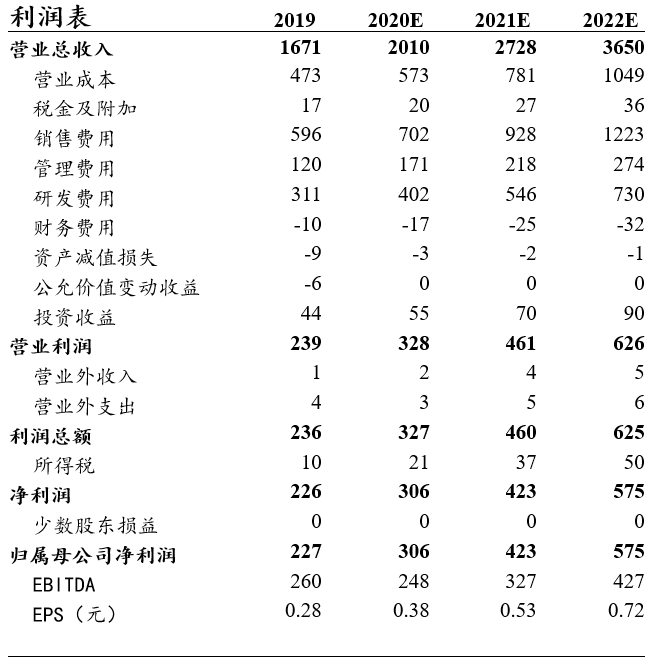 | 利润表 | 2019 | 2020E | 2021E | 2022E |
|---|---|---|---|---|
| 营业总收入 | 1671 | 2010 | 2728 | 3650 |
| 营业成本 | 473 | 573 | 781 | 1049 |
| 税金及附加 | 17 | 20 | 27 | 36 |
| 销售费用 | 596 | 702 | 928 | 1223 |
| 管理费用 | 120 | 171 | 218 | 274 |
| 研发费用 | 311 | 402 | 546 | 730 |
| 财务费用 | -10 | -17 | -25 | -32 |
| 资产减值损失 | -9 | -3 | -2 | -1 |
| 公允价值变动收益 | -6 | 0 | 0 | 0 |
| 投资收益 | 44 | 55 | 70 | 90 |
| 营业利润 | 239 | 328 | 461 | 626 |
| 营业外收入 | 1 | 2 | 4 | 5 |
| 营业外支出 | 4 | 3 | 5 | 6 |
| 利润总额 | 236 | 327 | 460 | 625 |
| 所得税 | 10 | 21 | 37 | 50 |
| 净利润 | 226 | 306 | 423 | 575 |
| 少数股东损益 | 0 | 0 | 0 | 0 |
| 归属母公司净利润 | 227 | 306 | 423 | 575 |
| EBITDA | 260 | 248 | 327 | 427 |
| EPS（元） | 0.28 | 0.38 | 0.53 | 0.72 |